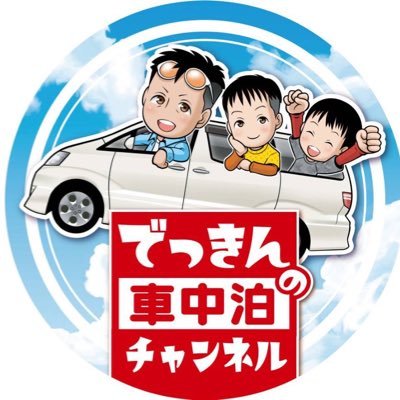 でっきんの
車中泊
チャンネル